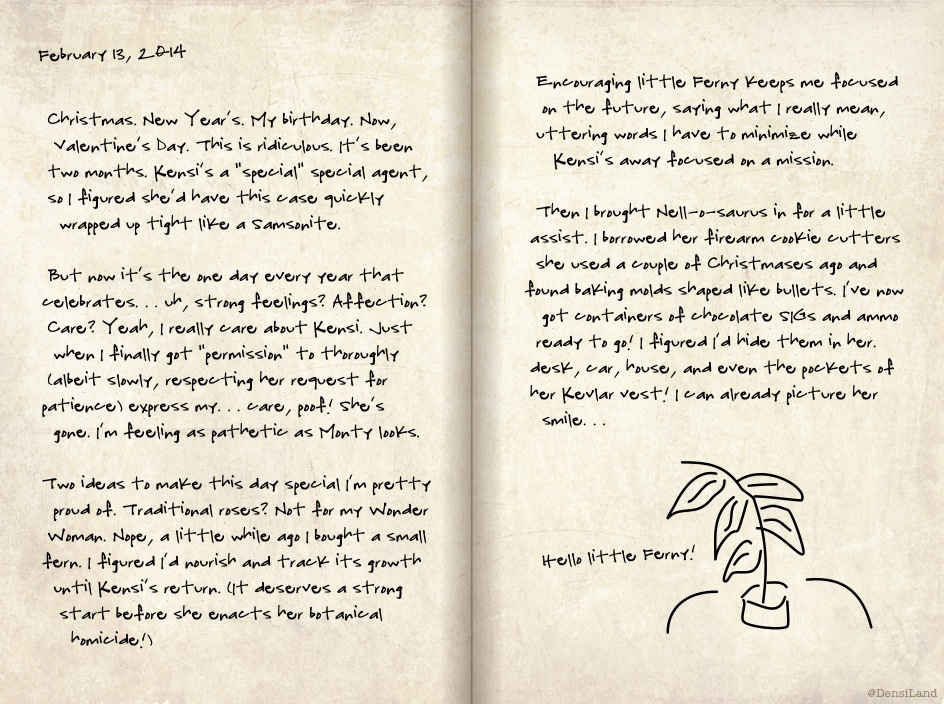 February 13, 2014

Christmas. New Year's. My birthday. Now, Valentine's Day. This is ridiculous. It's been two months. Kensi's a "special" special agent, so I figured she'd have this case quickly wrapped up tight like a Samsonite.

But now it's the one day every year that celebrates. . . uh, strong feelings? Affection? Care? Yeah, I really care about Kensi. Just when I finally got "permission" to thoroughly (albeit slowly, respecting her request for patience) express my. . . care, poof! She's gone. I'm feeling as pathetic as Monty looks.

Two ideas to make this day special I'm pretty proud of. Traditional roses? Not for my Wonder Woman. Nope, a little while ago I bought a small fern. I figured I'd nourish and track its growth until Kensi's return. (It deserves a strong start before she enacts her botanical homicide!)

Encouraging little Ferny keeps me focused on the future, saying what I really mean, uttering words I have to minimize while Kensi's away focused on a mission.

Then I brought Nell-o-saurus in for a little assist. I borrowed her firearm cookie cutters she used a couple of Christmases ago and found baking molds shaped like bullets. I've now got containers of chocolate SIGs and ammo ready to go! I figured I'd hide them in her desk, car, house, and even the pockets of her Kevlar vest! I can already picture her smile. . .

Hello little Ferny!

@DensiLand